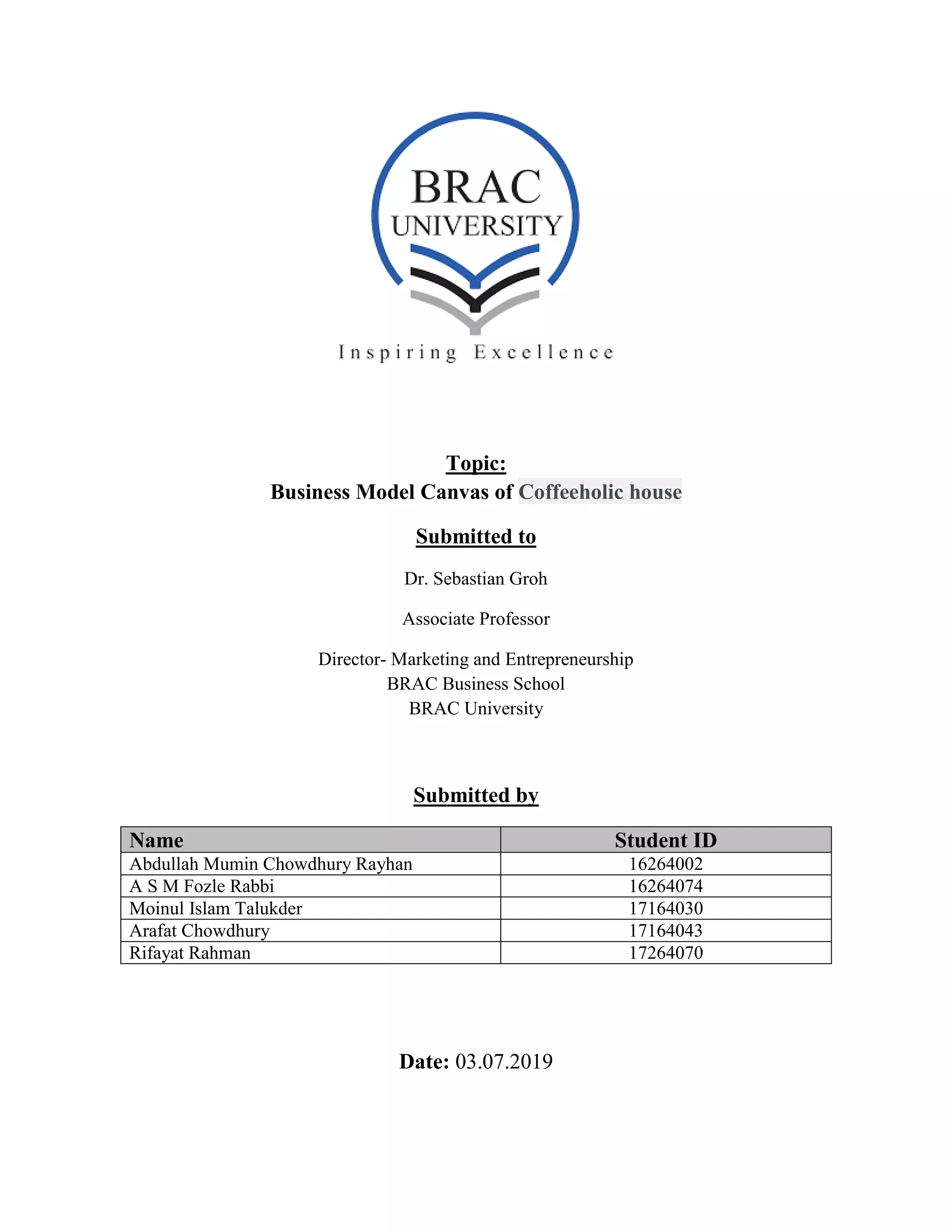 BRAC
UNIVERSITY
Inspiring Excellence

Topic:
Business Model Canvas of Coffeeholic house

Submitted to

Dr. Sebastian Groh

Associate Professor

Director- Marketing and Entrepreneurship
BRAC Business School
BRAC University

Submitted by

| Name | Student ID |
|---|---|
| Abdullah Mumin Chowdhury Rayhan | 16264002 |
| A S M Fozle Rabbi | 16264074 |
| Moinul Islam Talukder | 17164030 |
| Arafat Chowdhury | 17164043 |
| Rifayat Rahman | 17264070 |

Date: 03.07.2019